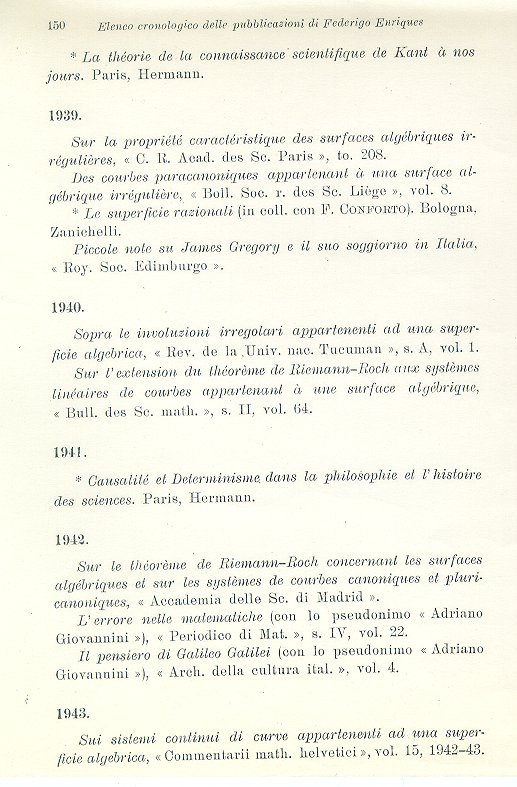 150 Elenco cronologico delle pubblicazioni di Federigo Enriques

* La théorie de la connaissance scientifique de Kant à nos jours. Paris, Hermann.

1939.

Sur la propriété caractéristique des surfaces algébriques irrégulières, « C. R. Acad. des Sc. Paris », to. 208.

Des courbes paracanoniques appartenant à una surface algébrique irrégulière, « Boll. Soc. r. des Sc. Liège », vol. 8.

* Le superficie razionali (in coll. con F. Conforto). Bologna, Zanichelli.

Piccole note su James Gregory e il suo soggiorno in Italia, « Roy. Soc. Edimburgo ».

1940.

Sopra le involuzioni irregolari appartenenti ad una superficie algebrica, « Rev. de la Univ. nac. Tucuman », s. A, vol. 1.

Sur l'extension du théorème de Riemann-Roch aux systèmes linéaires de courbes appartenant à une surface algébrique, « Bull. des Sc. math. », s. II, vol. 64.

1941.

* Causalité et Determinisme dans la philosophie et l'histoire des sciences. Paris, Hermann.

1942.

Sur le théorème de Riemann-Roch concernant les surfaces algébriques et sur les systèmes de courbes canoniques et pluricanoniques, « Accademia delle Sc. di Madrid ».

L'errore nelle matematiche (con lo pseudonimo « Adriano Giovannini »), « Periodico di Mat. », s. IV, vol. 22.

Il pensiero di Galileo Galilei (con lo pseudonimo « Adriano Giovannini »), « Arch. della cultura ital. », vol. 4.

1943.

Sui sistemi continui di curve appartenenti ad una superficie algebrica, « Commentarii math. helvetici », vol. 15, 1942-43.